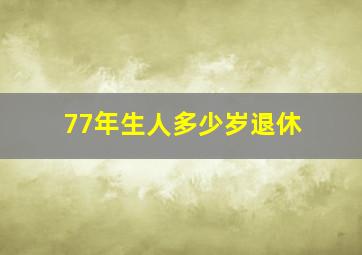 77年生人多少岁退休